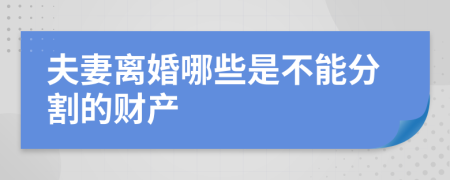 夫妻离婚哪些是不能分割的财产